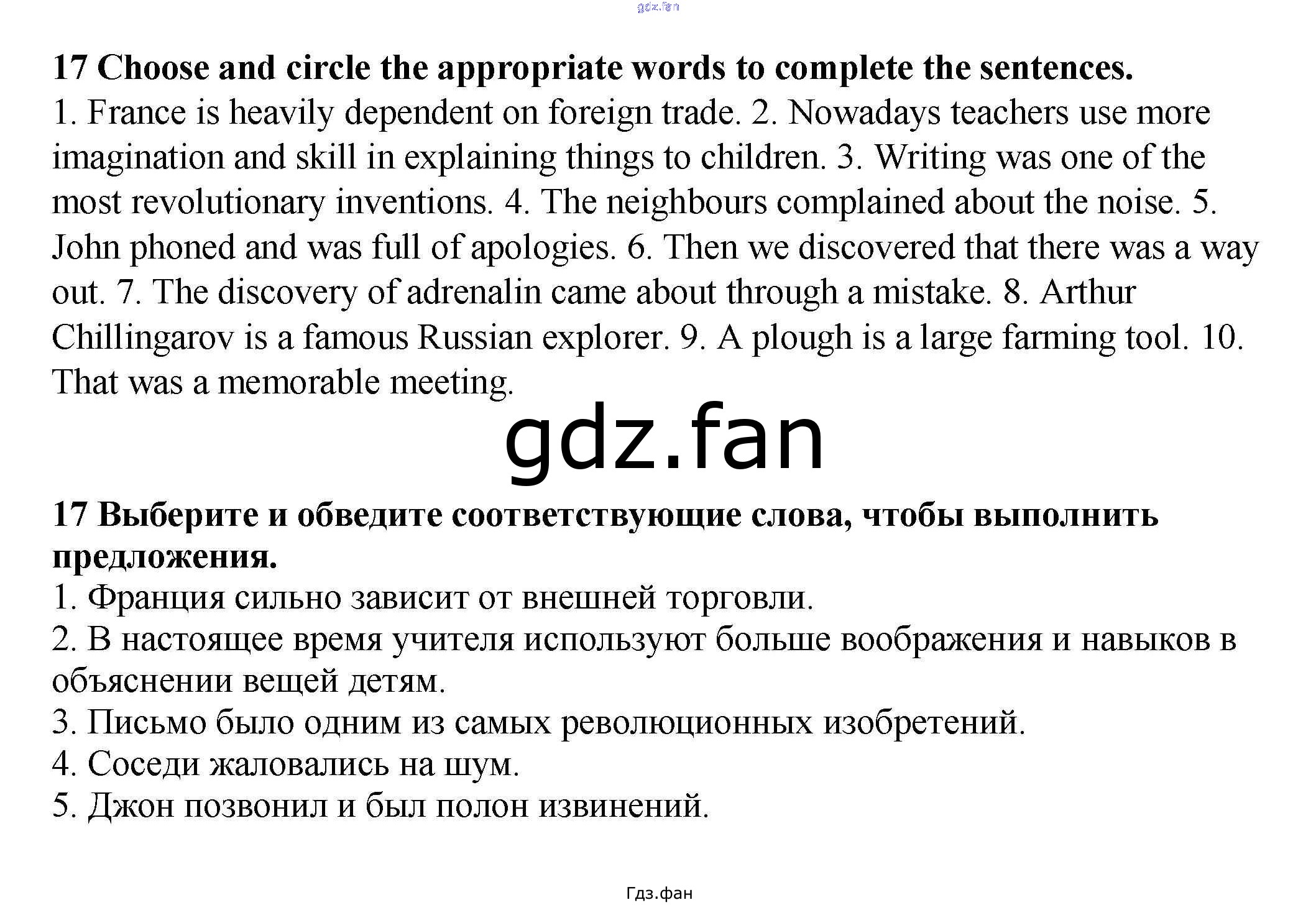 gdz.fan

**17 Choose and circle the appropriate words to complete the sentences.**
1. France is heavily dependent on foreign trade. 2. Nowadays teachers use more imagination and skill in explaining things to children. 3. Writing was one of the most revolutionary inventions. 4. The neighbours complained about the noise. 5. John phoned and was full of apologies. 6. Then we discovered that there was a way out. 7. The discovery of adrenalin came about through a mistake. 8. Arthur Chillingarov is a famous Russian explorer. 9. A plough is a large farming tool. 10. That was a memorable meeting.

gdz.fan

**17 Выберите и обведите соответствующие слова, чтобы выполнить предложения.**
1. Франция сильно зависит от внешней торговли.
2. В настоящее время учителя используют больше воображения и навыков в объяснении вещей детям.
3. Письмо было одним из самых революционных изобретений.
4. Соседи жаловались на шум.
5. Джон позвонил и был полон извинений.

Гдз.фан